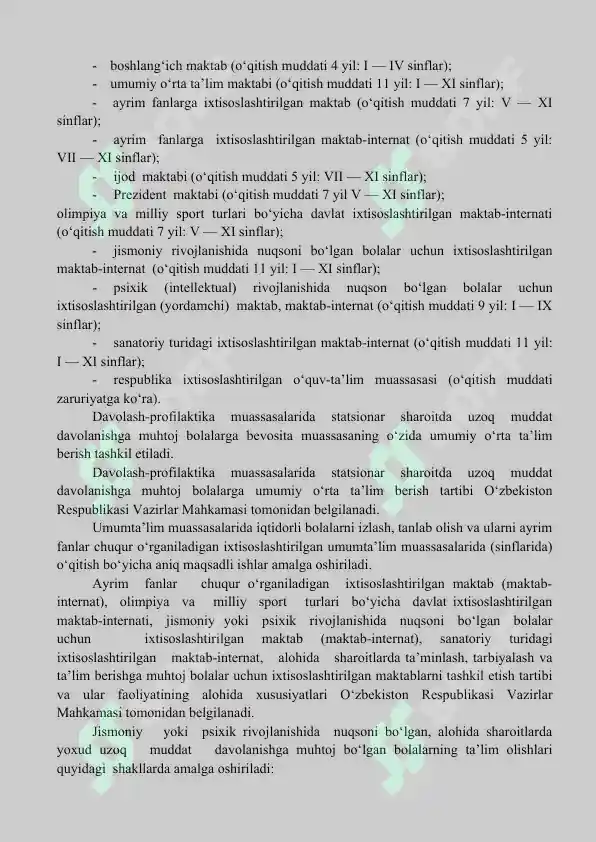 - boshlang‘ich maktab (o‘qitish muddati 4 yil: I — IV sinflar);
- umumiy o‘rta ta’lim maktabi (o‘qitish muddati 11 yil: I — XI sinflar);
- ayrim fanlarga ixtisoslashtirilgan maktab (o‘qitish muddati 7 yil: V — XI sinflar);
- ayrim fanlarga ixtisoslashtirilgan maktab-internat (o‘qitish muddati 5 yil: VII — XI sinflar);
- ijod maktabi (o‘qitish muddati 5 yil: VII — XI sinflar);
- Prezident maktabi (o‘qitish muddati 7 yil V — XI sinflar);
olimpiya va milliy sport turlari bo‘yicha davlat ixtisoslashtirilgan maktab-internati (o‘qitish muddati 7 yil: V — XI sinflar);
- jismoniy rivojlanishida nuqsoni bo‘lgan bolalar uchun ixtisoslashtirilgan maktab-internat (o‘qitish muddati 11 yil: I — XI sinflar);
- psixik (intellektual) rivojlanishida nuqson bo‘lgan bolalar uchun ixtisoslashtirilgan (yordamchi) maktab, maktab-internat (o‘qitish muddati 9 yil: I — IX sinflar);
- sanatoriy turidagi ixtisoslashtirilgan maktab-internat (o‘qitish muddati 11 yil: I — XI sinflar);
- respublika ixtisoslashtirilgan o‘quv-ta’lim muassasasi (o‘qitish muddati zaruriyatga ko‘ra).

Davolash-profilaktika muassasalarida statsionar sharoitda uzoq muddat davolanishga muhtoj bolalarga bevosita muassasaning o‘zida umumiy o‘rta ta’lim berish tashkil etiladi.

Davolash-profilaktika muassasalarida statsionar sharoitda uzoq muddat davolanishga muhtoj bolalarga umumiy o‘rta ta’lim berish tartibi O‘zbekiston Respublikasi Vazirlar Mahkamasi tomonidan belgilanadi.

Umumta’lim muassasalarida iqtidorli bolalarni izlash, tanlab olish va ularni ayrim fanlar chuqur o‘rganiladigan ixtisoslashtirilgan umumta’lim muassasalarida (sinflarida) o‘qitish bo‘yicha aniq maqsadli ishlar amalga oshiriladi.

Ayrim fanlar chuqur o‘rganiladigan ixtisoslashtirilgan maktab (maktab-internat), olimpiya va milliy sport turlari bo‘yicha davlat ixtisoslashtirilgan maktab-internati, jismoniy yoki psixik rivojlanishida nuqsoni bo‘lgan bolalar uchun ixtisoslashtirilgan maktab (maktab-internat), sanatoriy turidagi ixtisoslashtirilgan maktab-internat, alohida sharoitlarda ta’minlash, tarbiyalash va ta’lim berishga muhtoj bolalar uchun ixtisoslashtirilgan maktablarni tashkil etish tartibi va ular faoliyatining alohida xususiyatlari O‘zbekiston Respublikasi Vazirlar Mahkamasi tomonidan belgilanadi.

Jismoniy yoki psixik rivojlanishida nuqsoni bo‘lgan, alohida sharoitlarda yoxud uzoq muddat davolanishga muhtoj bo‘lgan bolalarning ta’lim olishlari quyidagi shakllarda amalga oshiriladi: